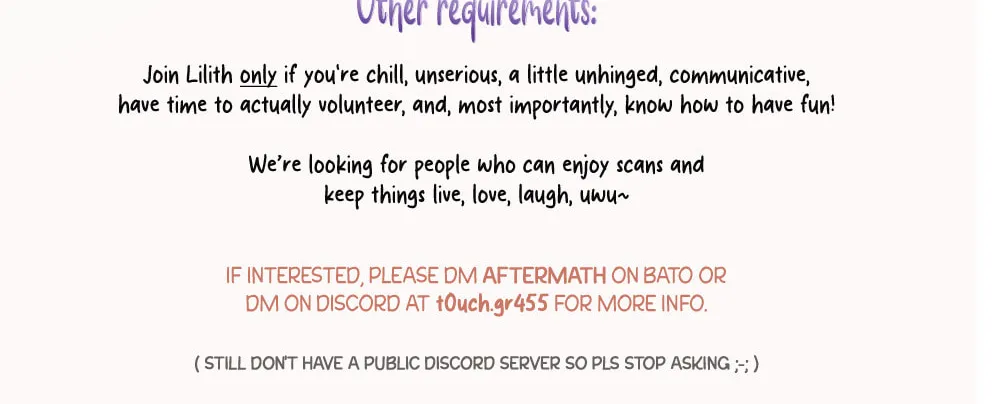 Other requirements:

Join Lilith only if you're chill, unserious, a little unhinged, communicative, have time to actually volunteer, and, most importantly, know how to have fun!

We're looking for people who can enjoy scans and keep things live, love, laugh, uwu~

IF INTERESTED, PLEASE DM AFTERMATH ON BATO OR DM ON DISCORD AT t0uch.gr455 FOR MORE INFO.

( STILL DON'T HAVE A PUBLIC DISCORD SERVER SO PLS STOP ASKING ;-; )